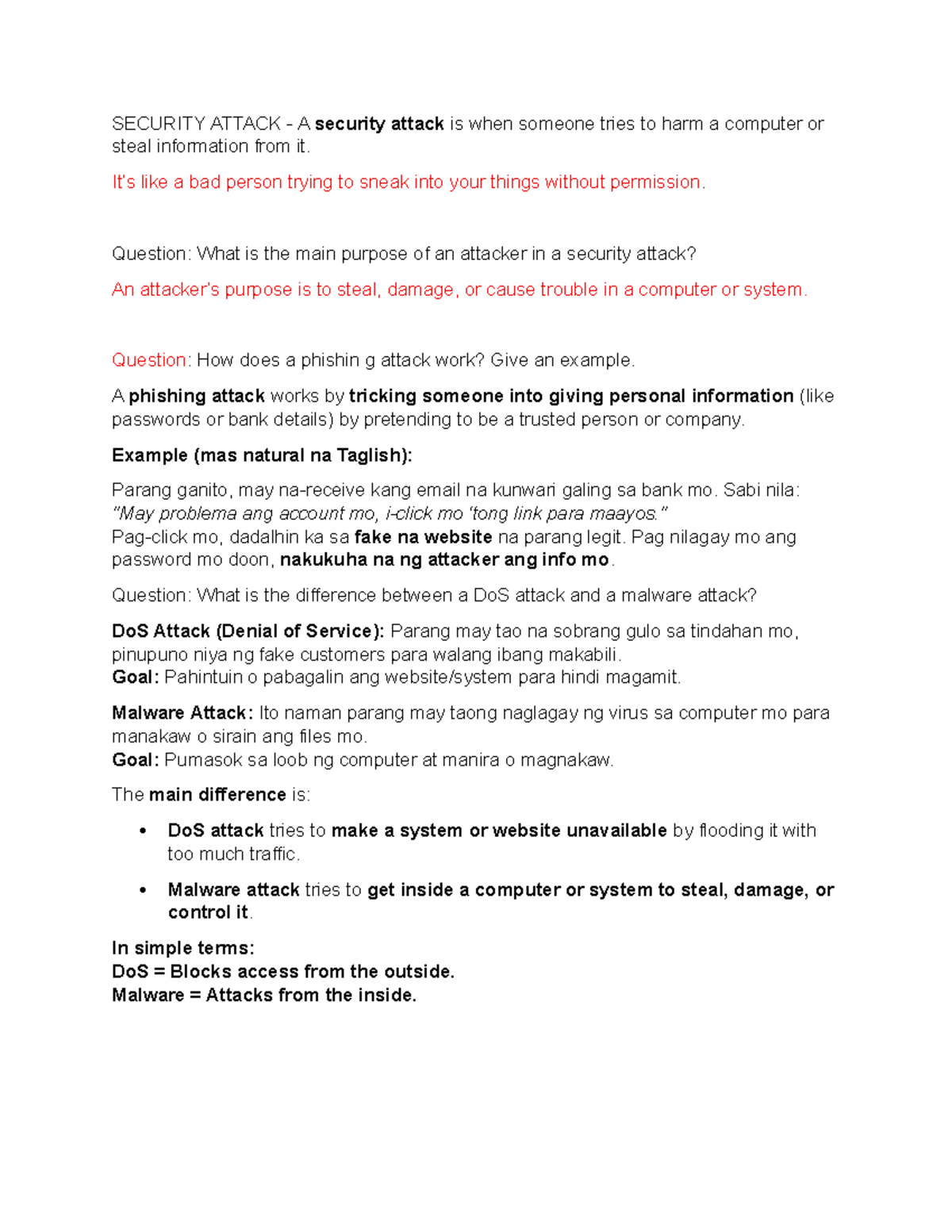 SECURITY ATTACK - A security attack is when someone tries to harm a computer or steal information from it.

It's like a bad person trying to sneak into your things without permission.

Question: What is the main purpose of an attacker in a security attack?

An attacker's purpose is to steal, damage, or cause trouble in a computer or system.

Question: How does a phishin g attack work? Give an example.

A phishing attack works by tricking someone into giving personal information (like passwords or bank details) by pretending to be a trusted person or company.

Example (mas natural na Taglish):

Parang ganito, may na-receive kang email na kunwari galing sa bank mo. Sabi nila: "May problema ang account mo, i-click mo 'tong link para maayos."
Pag-click mo, dadalhin ka sa fake na website na parang legit. Pag nilagay mo ang password mo doon, nakukuha na ng attacker ang info mo.

Question: What is the difference between a DoS attack and a malware attack?

DoS Attack (Denial of Service): Parang may tao na sobrang gulo sa tindahan mo, pinupuno niya ng fake customers para walang ibang makabili.
Goal: Pahintuin o pabagalin ang website/system para hindi magamit.

Malware Attack: Ito naman parang may taong naglagay ng virus sa computer mo para manakaw o sirain ang files mo.
Goal: Pumasok sa loob ng computer at manira o magnakaw.

The main difference is:

• DoS attack tries to make a system or website unavailable by flooding it with too much traffic.

• Malware attack tries to get inside a computer or system to steal, damage, or control it.

In simple terms:
DoS = Blocks access from the outside.
Malware = Attacks from the inside.